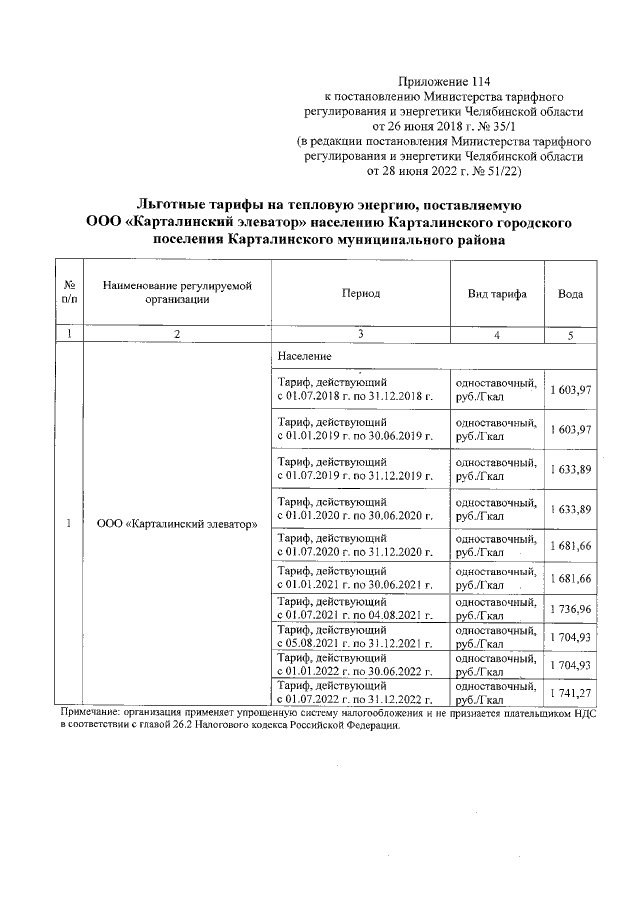 Приложение 114
к постановлению Министерства тарифного регулирования и энергетики Челябинской области
от 26 июня 2018 г. № 35/1
(в редакции постановления Министерства тарифного регулирования и энергетики Челябинской области
от 28 июня 2022 г. № 51/22)

Льготные тарифы на тепловую энергию, поставляемую ООО «Карталинский элеватор» населению Карталинского городского поселения Карталинского муниципального района

| № п/п | Наименование регулируемой организации | Период | Вид тарифа | Вода |
|---|---|---|---|---|
| 1 | 2 | 3 | 4 | 5 |
| 1 | ООО «Карталинский элеватор» | Население | | |
| | | Тариф, действующий с 01.07.2018 г. по 31.12.2018 г. | одноставочный, руб./Гкал | 1 603,97 |
| | | Тариф, действующий с 01.01.2019 г. по 30.06.2019 г. | одноставочный, руб./Гкал | 1 603,97 |
| | | Тариф, действующий с 01.07.2019 г. по 31.12.2019 г. | одноставочный, руб./Гкал | 1 633,89 |
| | | Тариф, действующий с 01.01.2020 г. по 30.06.2020 г. | одноставочный, руб./Гкал | 1 633,89 |
| | | Тариф, действующий с 01.07.2020 г. по 31.12.2020 г. | одноставочный, руб./Гкал | 1 681,66 |
| | | Тариф, действующий с 01.01.2021 г. по 30.06.2021 г. | одноставочный, руб./Гкал | 1 681,66 |
| | | Тариф, действующий с 01.07.2021 г. по 04.08.2021 г. | одноставочный, руб./Гкал | 1 736,96 |
| | | Тариф, действующий с 05.08.2021 г. по 31.12.2021 г. | одноставочный, руб./Гкал | 1 704,93 |
| | | Тариф, действующий с 01.01.2022 г. по 30.06.2022 г. | одноставочный, руб./Гкал | 1 704,93 |
| | | Тариф, действующий с 01.07.2022 г. по 31.12.2022 г. | одноставочный, руб./Гкал | 1 741,27 |

Примечание: организация применяет упрощенную систему налогообложения и не признается плательщиком НДС в соответствии с главой 26.2 Налогового кодекса Российской Федерации.